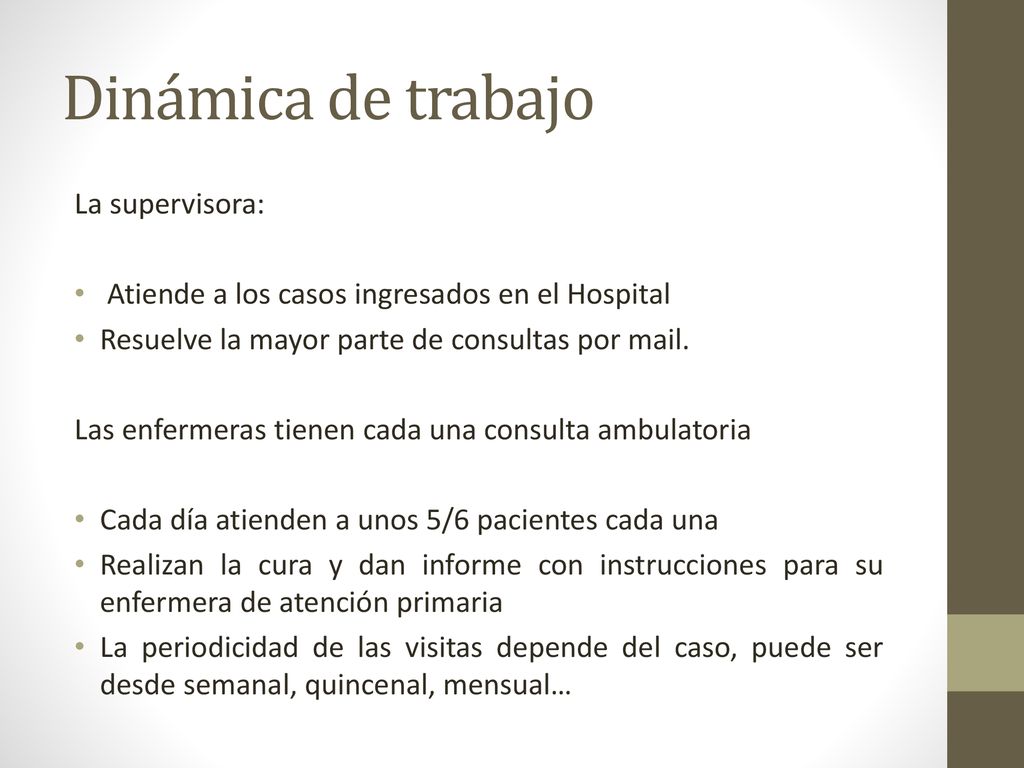 Dinámica de trabajo

La supervisora:

• Atiende a los casos ingresados en el Hospital
• Resuelve la mayor parte de consultas por mail.

Las enfermeras tienen cada una consulta ambulatoria

• Cada día atienden a unos 5/6 pacientes cada una
• Realizan la cura y dan informe con instrucciones para su enfermera de atención primaria
• La periodicidad de las visitas depende del caso, puede ser desde semanal, quincenal, mensual…